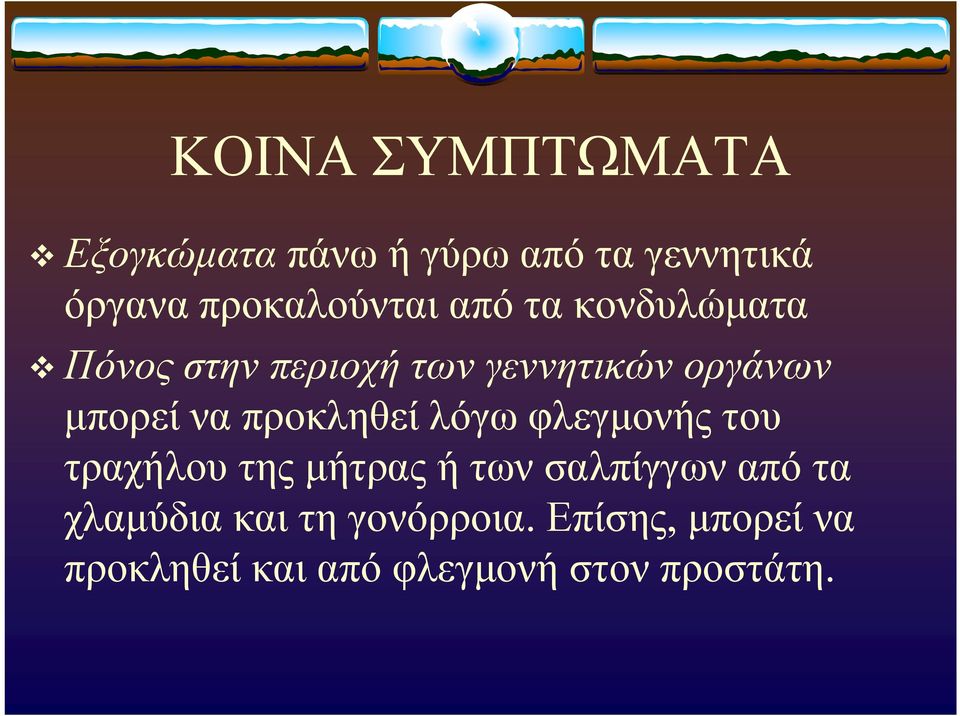 ΚΟΙΝΑ ΣΥΜΠΤΩΜΑΤΑ

❖ Εξογκώματα πάνω ή γύρω από τα γεννητικά όργανα προκαλούνται από τα κονδυλώματα

❖ Πόνος στην περιοχή των γεννητικών οργάνων μπορεί να προκληθεί λόγω φλεγμονής του τραχήλου της μήτρας ή των σαλπίγγων από τα χλαμύδια και τη γονόρροια. Επίσης, μπορεί να προκληθεί και από φλεγμονή στον προστάτη.